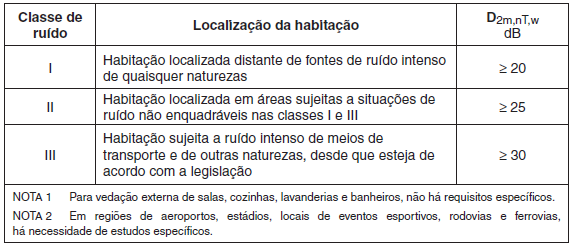 | Classe de ruído | Localização da habitação | $D_{2m,nT,w}$ dB |
|---|---|---|
| I | Habitação localizada distante de fontes de ruído intenso de quaisquer naturezas | $\geq 20$ |
| II | Habitação localizada em áreas sujeitas a situações de ruído não enquadráveis nas classes I e III | $\geq 25$ |
| III | Habitação sujeita a ruído intenso de meios de transporte e de outras naturezas, desde que esteja de acordo com a legislação | $\geq 30$ |

NOTA 1 Para vedação externa de salas, cozinhas, lavanderias e banheiros, não há requisitos específicos.

NOTA 2 Em regiões de aeroportos, estádios, locais de eventos esportivos, rodovias e ferrovias, há necessidade de estudos específicos.